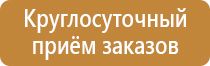 Круглосуточный приём заказов